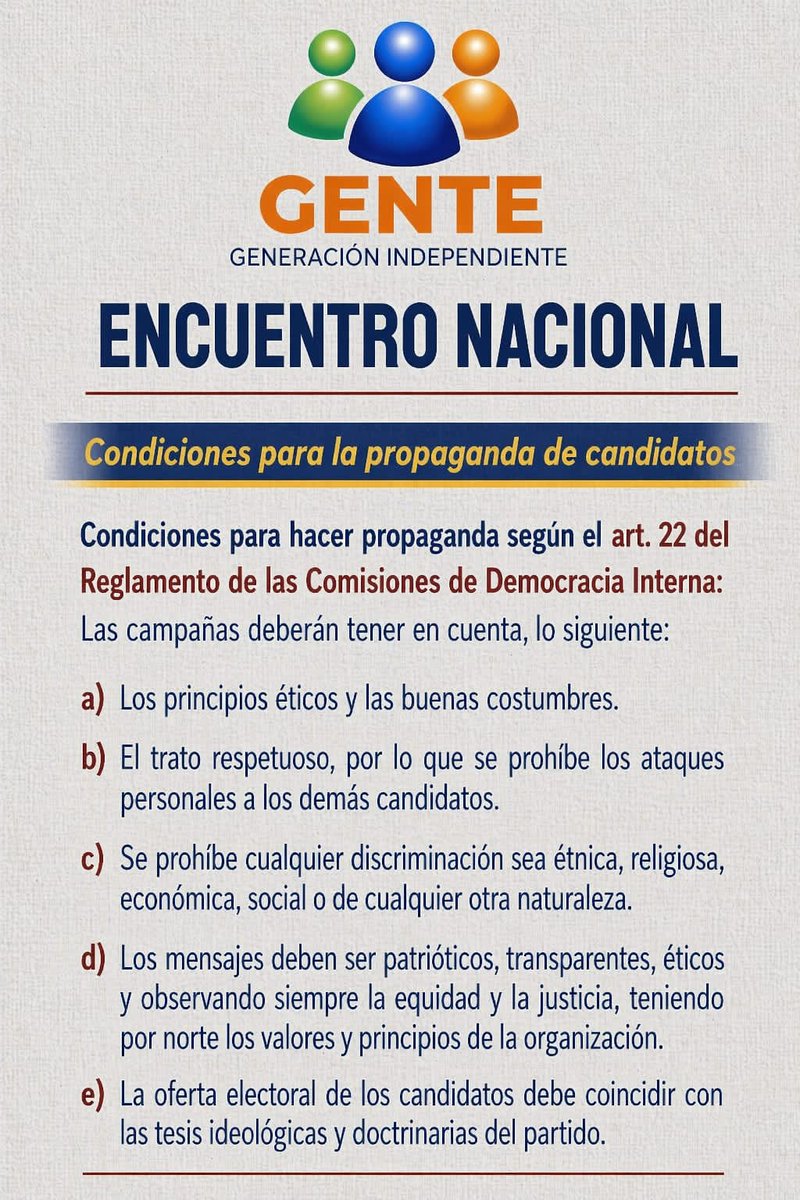 GENTE
GENERACIÓN INDEPENDIENTE

ENCUENTRO NACIONAL

Condiciones para la propaganda de candidatos

Condiciones para hacer propaganda según el art. 22 del Reglamento de las Comisiones de Democracia Interna:
Las campañas deberán tener en cuenta, lo siguiente:

a) Los principios éticos y las buenas costumbres.

b) El trato respetuoso, por lo que se prohíbe los ataques personales a los demás candidatos.

c) Se prohíbe cualquier discriminación sea étnica, religiosa, económica, social o de cualquier otra naturaleza.

d) Los mensajes deben ser patrióticos, transparentes, éticos y observando siempre la equidad y la justicia, teniendo por norte los valores y principios de la organización.

e) La oferta electoral de los candidatos debe coincidir con las tesis ideológicas y doctrinarias del partido.